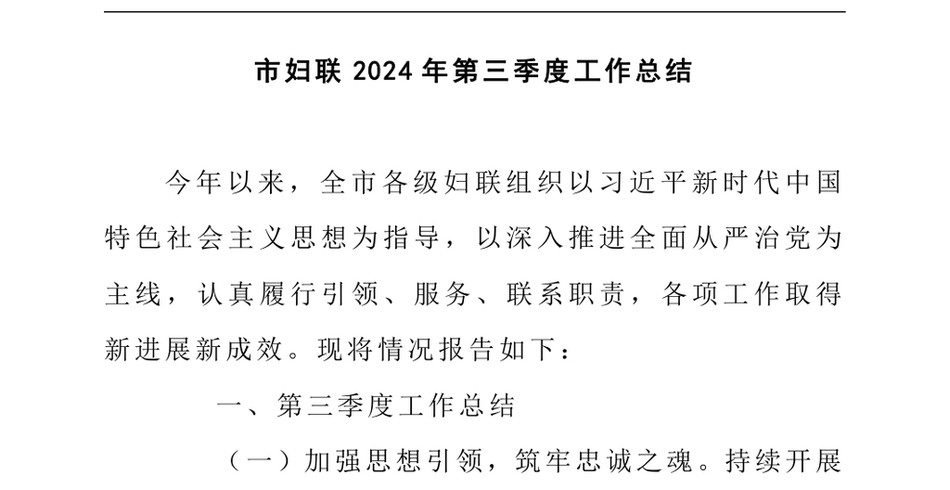 市妇联 2024 年第三季度工作总结

今年以来，全市各级妇联组织以习近平新时代中国特色社会主义思想为指导，以深入推进全面从严治党为主线，认真履行引领、服务、联系职责，各项工作取得新进展新成效。现将情况报告如下：

一、第三季度工作总结

（一）加强思想引领，筑牢忠诚之魂。持续开展